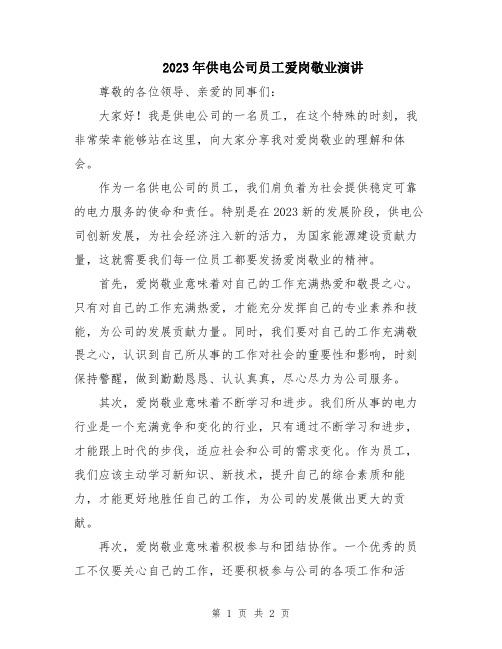 2023年供电公司员工爱岗敬业演讲

尊敬的各位领导、亲爱的同事们:

大家好！我是供电公司的一名员工，在这个特殊的时刻，我非常荣幸能够站在这里，向大家分享我对爱岗敬业的理解和体会。

作为一名供电公司的员工，我们肩负着为社会提供稳定可靠的电力服务的使命和责任。特别是在2023新的发展阶段，供电公司创新发展，为社会经济注入新的活力，为国家能源建设贡献力量，这就需要我们每一位员工都要发扬爱岗敬业的精神。

首先，爱岗敬业意味着对自己的工作充满热爱和敬畏之心。只有对自己的工作充满热爱，才能充分发挥自己的专业素养和技能，为公司的发展贡献力量。同时，我们要对自己的工作充满敬畏之心，认识到自己所从事的工作对社会的重要性和影响，时刻保持警醒，做到勤勤恳恳、认认真真，尽心尽力为公司服务。

其次，爱岗敬业意味着不断学习和进步。我们所从事的电力行业是一个充满竞争和变化的行业，只有通过不断学习和进步，才能跟上时代的步伐，适应社会和公司的需求变化。作为员工，我们应该主动学习新知识、新技术，提升自己的综合素质和能力，才能更好地胜任自己的工作，为公司的发展做出更大的贡献。

再次，爱岗敬业意味着积极参与和团结协作。一个优秀的员工不仅要关心自己的工作，还要积极参与公司的各项工作和活

第 1 页 共 2 页